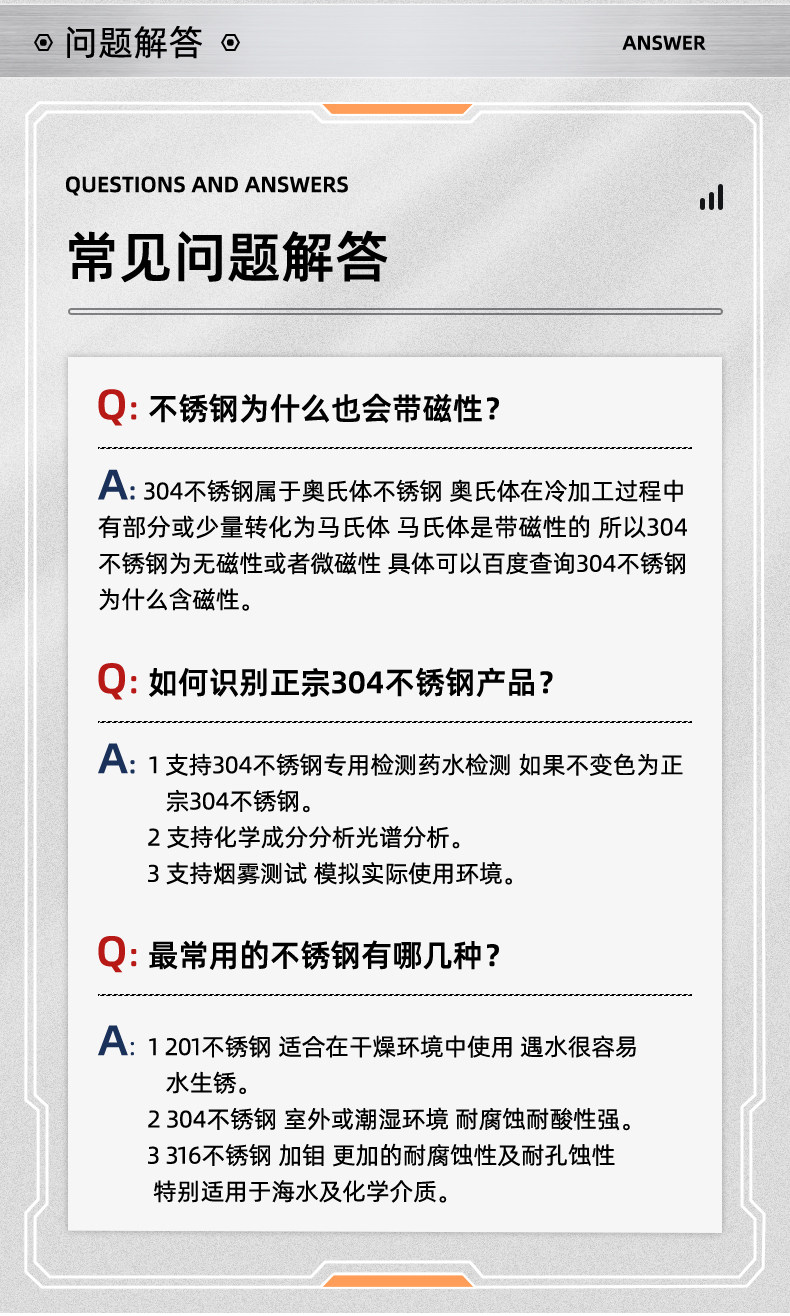 问题解答

ANSWER

QUESTIONS AND ANSWERS

常见问题解答

Q: 不锈钢为什么也会带磁性？

A: 304不锈钢属于奥氏体不锈钢 奥氏体在冷加工过程中有部分或少量转化为马氏体 马氏体是带磁性的 所以304不锈钢为无磁性或者微磁性 具体可以百度查询304不锈钢为什么含磁性。

Q: 如何识别正宗304不锈钢产品？

A: 1 支持304不锈钢专用检测药水检测 如果不变色为正宗304不锈钢。
2 支持化学成分分析光谱分析。
3 支持烟雾测试 模拟实际使用环境。

Q: 最常用的不锈钢有哪几种？

A: 1 201不锈钢 适合在干燥环境中使用 遇水很容易水生锈。
2 304不锈钢 室外或潮湿环境 耐腐蚀耐酸性强。
3 316不锈钢 加钼 更加的耐腐蚀性及耐孔蚀性 特别适用于海水及化学介质。